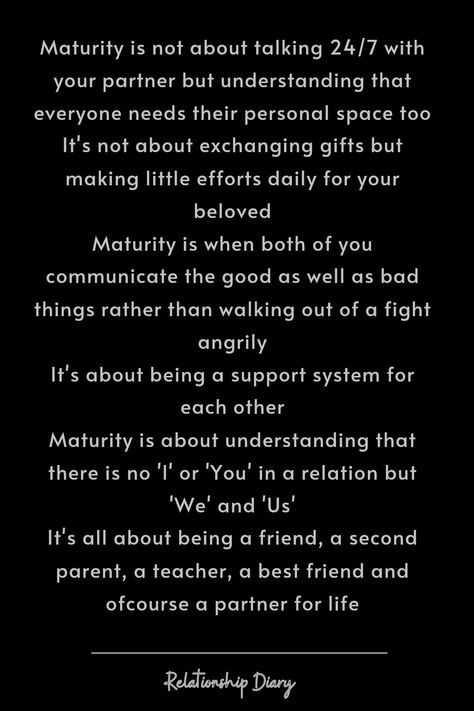 Maturity is not about talking 24/7 with your partner but understanding that everyone needs their personal space too
It's not about exchanging gifts but making little efforts daily for your beloved
Maturity is when both of you communicate the good as well as bad things rather than walking out of a fight angrily
It's about being a support system for each other
Maturity is about understanding that there is no 'I' or 'You' in a relation but 'We' and 'Us'
It's all about being a friend, a second parent, a teacher, a best friend and ofcourse a partner for life

Relationship Diary